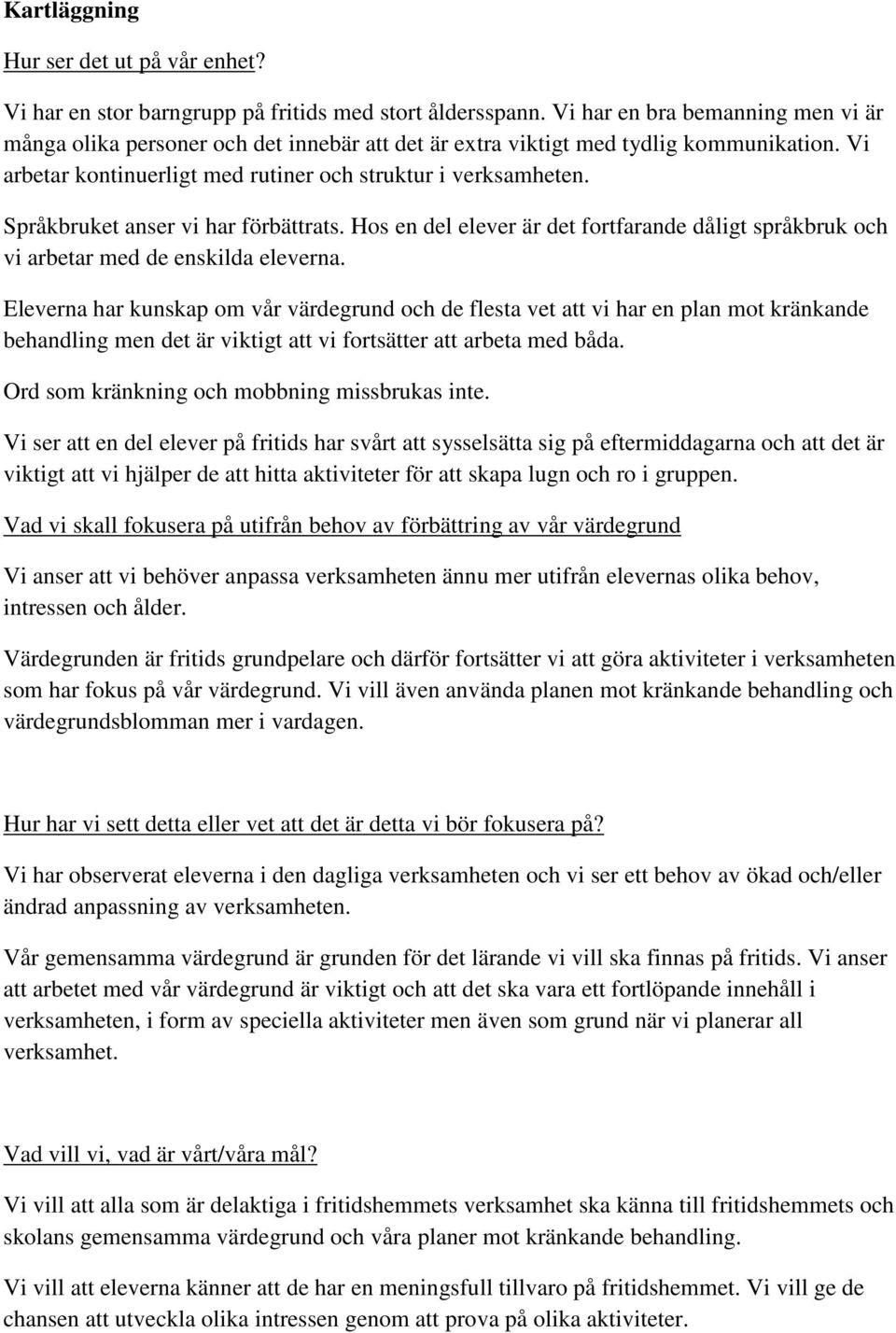 Kartläggning

Hur ser det ut på vår enhet?

Vi har en stor barngrupp på fritids med stort åldersspann. Vi har en bra bemanning men vi är många olika personer och det innebär att det är extra viktigt med tydlig kommunikation. Vi arbetar kontinuerligt med rutiner och struktur i verksamheten.

Språkbruket anser vi har förbättrats. Hos en del elever är det fortfarande dåligt språkbruk och vi arbetar med de enskilda eleverna.

Eleverna har kunskap om vår värdegrund och de flesta vet att vi har en plan mot kränkande behandling men det är viktigt att vi fortsätter att arbeta med båda.

Ord som kränkning och mobbning missbrukas inte.

Vi ser att en del elever på fritids har svårt att sysselsätta sig på eftermiddagarna och att det är viktigt att vi hjälper de att hitta aktiviteter för att skapa lugn och ro i gruppen.

Vad vi skall fokusera på utifrån behov av förbättring av vår värdegrund

Vi anser att vi behöver anpassa verksamheten ännu mer utifrån elevernas olika behov, intressen och ålder.

Värdegrunden är fritids grundpelare och därför fortsätter vi att göra aktiviteter i verksamheten som har fokus på vår värdegrund. Vi vill även använda planen mot kränkande behandling och värdegrundsblomman mer i vardagen.

Hur har vi sett detta eller vet att det är detta vi bör fokusera på?

Vi har observerat eleverna i den dagliga verksamheten och vi ser ett behov av ökad och/eller ändrad anpassning av verksamheten.

Vår gemensamma värdegrund är grunden för det lärande vi vill ska finnas på fritids. Vi anser att arbetet med vår värdegrund är viktigt och att det ska vara ett fortlöpande innehåll i verksamheten, i form av speciella aktiviteter men även som grund när vi planerar all verksamhet.

Vad vill vi, vad är vårt/våra mål?

Vi vill att alla som är delaktiga i fritidshemmets verksamhet ska känna till fritidshemmets och skolans gemensamma värdegrund och våra planer mot kränkande behandling.

Vi vill att eleverna känner att de har en meningsfull tillvaro på fritidshemmet. Vi vill ge de chansen att utveckla olika intressen genom att prova på olika aktiviteter.